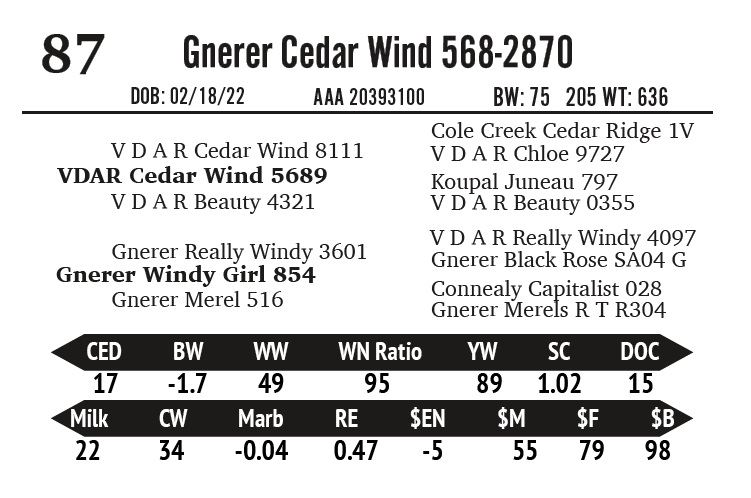 87 Gnerer Cedar Wind 568-2870

DOB: 02/18/22 AAA 20393100 BW: 75 205 WT: 636

V D A R Cedar Wind 8111
VDAR Cedar Wind 5689
V D A R Beauty 4321

Gnerer Really Windy 3601
Gnerer Windy Girl 854
Gnerer Merel 516

Cole Creek Cedar Ridge 1V
V D A R Chloe 9727
Koupal Juneau 797
V D A R Beauty 0355
V D A R Really Windy 4097
Gnerer Black Rose SA04 G
Connealy Capitalist 028
Gnerer Merels R T R304

| CED | BW | WW | WN Ratio | YW | SC | DOC |
|---|---|---|---|---|---|---|
| 17 | -1.7 | 49 | 95 | 89 | 1.02 | 15 |

| Milk | CW | Marb | RE | $EN | $M | $F | $B |
|---|---|---|---|---|---|---|---|
| 22 | 34 | -0.04 | 0.47 | -5 | 55 | 79 | 98 |